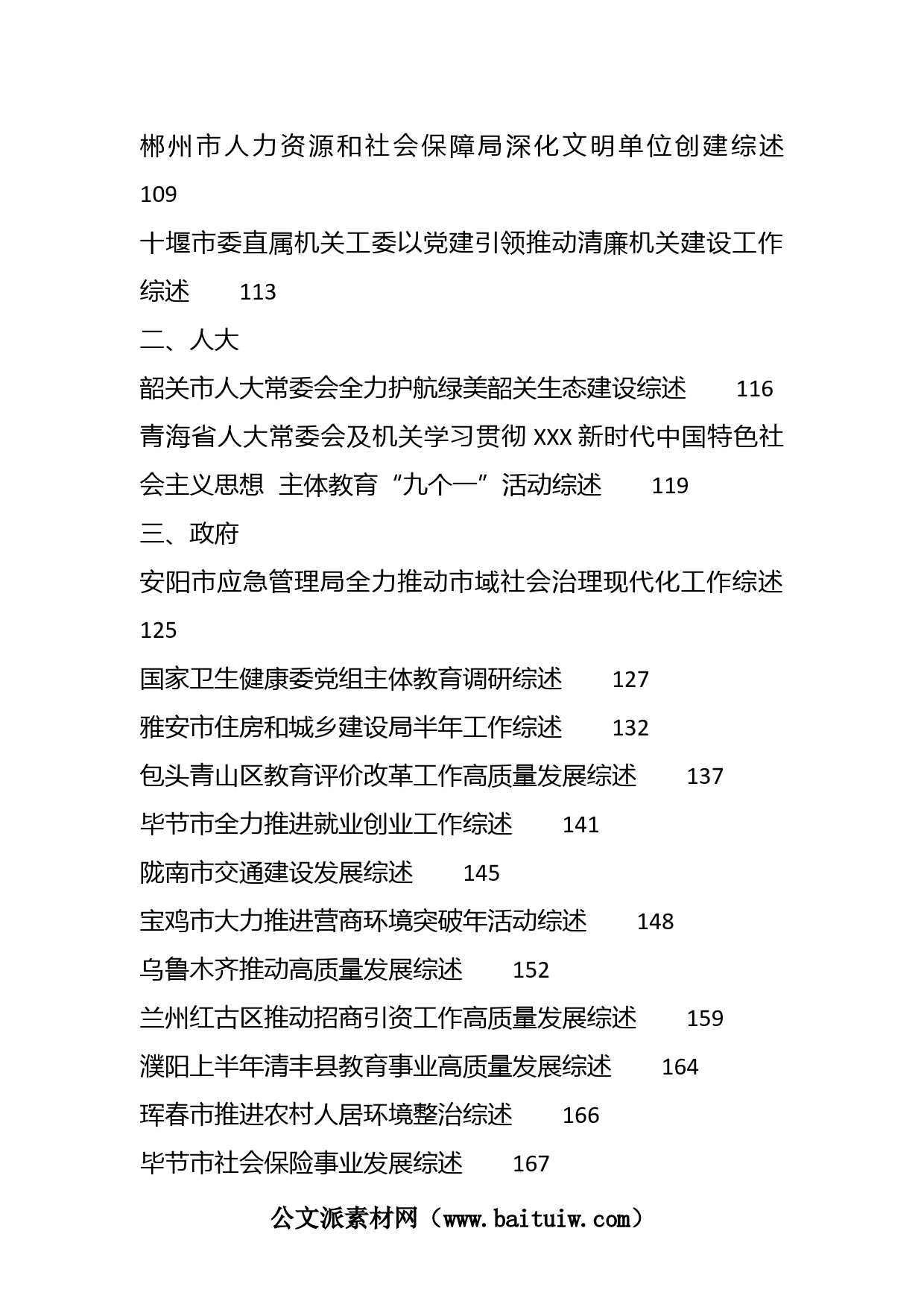 郴州市人力资源和社会保障局深化文明单位创建综述 109

十堰市委直属机关工委以党建引领推动清廉机关建设工作综述 113

二、人大

韶关市人大常委会全力护航绿美韶关生态建设综述 116

青海省人大常委会及机关学习贯彻 XXX 新时代中国特色社会主义思想 主体教育“九个一”活动综述 119

三、政府

安阳市应急管理局全力推动市域社会治理现代化工作综述 125

国家卫生健康委党组主体教育调研综述 127

雅安市住房和城乡建设局半年工作综述 132

包头青山区教育评价改革工作高质量发展综述 137

毕节市全力推进就业创业工作综述 141

陇南市交通建设发展综述 145

宝鸡市大力推进营商环境突破年活动综述 148

乌鲁木齐推动高质量发展综述 152

兰州红古区推动招商引资工作高质量发展综述 159

濮阳上半年清丰县教育事业高质量发展综述 164

珲春市推进农村人居环境整治综述 166

毕节市社会保险事业发展综述 167

公文派素材网（www.baituiw.com）